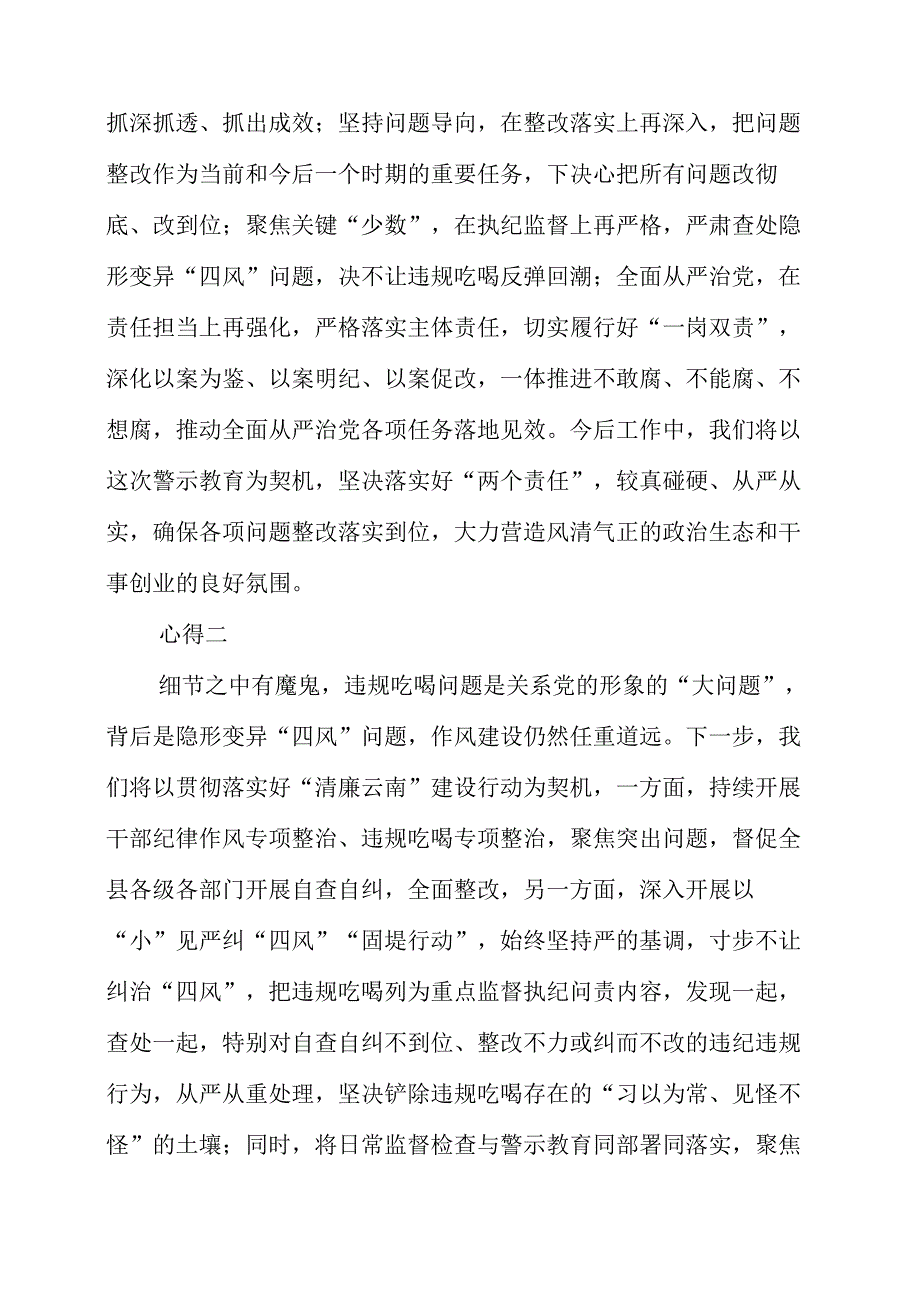 抓深抓透、抓出成效；坚持问题导向，在整改落实上再深入，把问题整改作为当前和今后一个时期的重要任务，下决心把所有问题改彻底、改到位；聚焦关键“少数”，在执纪监督上再严格，严肃查处隐形变异“四风”问题，决不让违规吃喝反弹回潮；全面从严治党，在责任担当上再强化，严格落实主体责任，切实履行好“一岗双责”，深化以案为鉴、以案明纪、以案促改，一体推进不敢腐、不能腐、不想腐，推动全面从严治党各项任务落地见效。今后工作中，我们将以这次警示教育为契机，坚决落实好“两个责任”，较真碰硬、从严从实，确保各项问题整改落实到位，大力营造风清气正的政治生态和干事创业的良好氛围。

心得二

细节之中有魔鬼，违规吃喝问题是关系党的形象的“大问题”，背后是隐形变异“四风”问题，作风建设仍然任重道远。下一步，我们将以贯彻落实好“清廉云南”建设行动为契机，一方面，持续开展干部纪律作风专项整治、违规吃喝专项整治，聚焦突出问题，督促全县各级各部门开展自查自纠，全面整改，另一方面，深入开展以“小”见严纠“四风”“固堤行动”，始终坚持严的基调，寸步不让纠治“四风”，把违规吃喝列为重点监督执纪问责内容，发现一起，查处一起，特别对自查自纠不到位、整改不力或纠而不改的违纪违规行为，从严从重处理，坚决铲除违规吃喝存在的“习以为常、见怪不怪”的土壤；同时，将日常监督检查与警示教育同部署同落实，聚焦